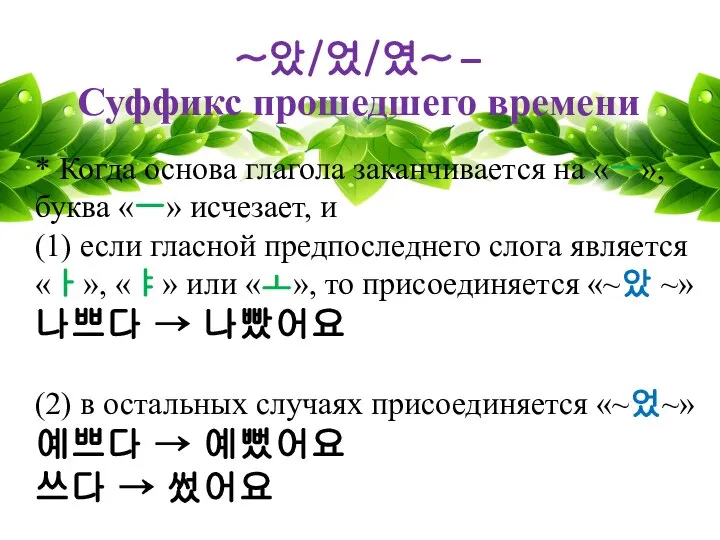 ~았/었/였~ –
Суффикс прошедшего времени

* Когда основа глагола заканчивается на «ㅡ», буква «ㅡ» исчезает, и
(1) если гласной предпоследнего слога является «ㅏ», «ㅑ» или «ㅗ», то присоединяется «~았 ~»
나쁘다 → 나빴어요

(2) в остальных случаях присоединяется «~었~»
예쁘다 → 예뻤어요
쓰다 → 썼어요